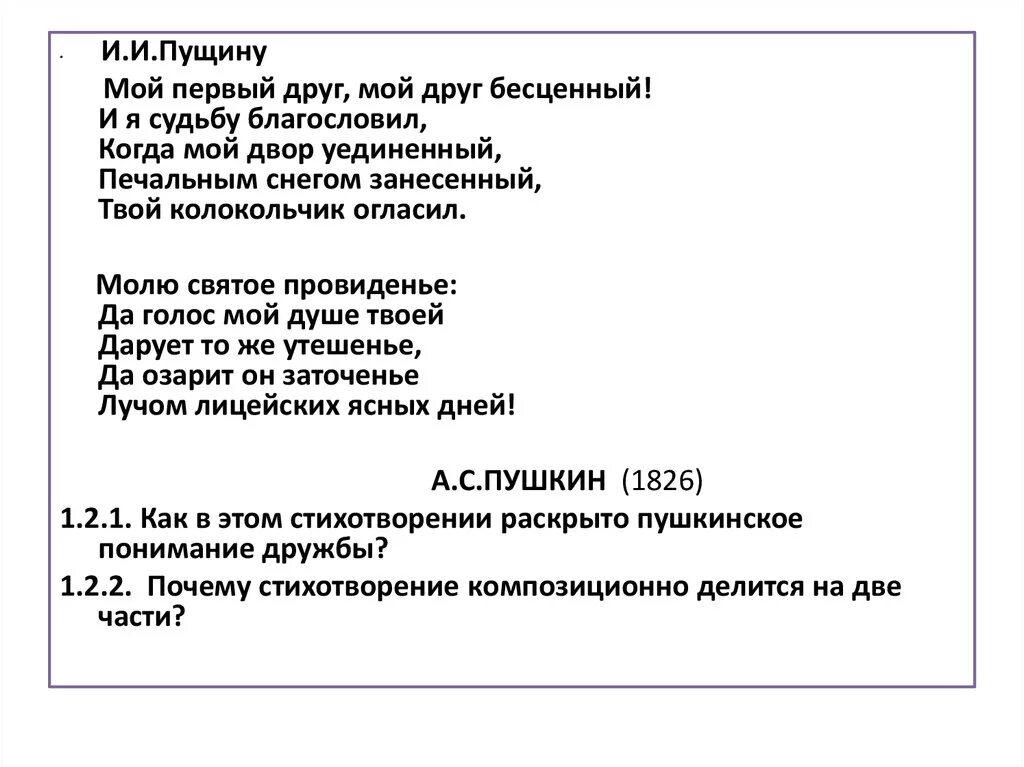 И.И.Пущину

Мой первый друг, мой друг бесценный!
И я судьбу благословил,
Когда мой двор уединенный,
Печальным снегом занесенный,
Твой колокольчик огласил.

Молю святое провиденье:
Да голос мой душе твоей
Дарует то же утешенье,
Да озарит он заточенье
Лучом лицейских ясных дней!

А.С.ПУШКИН (1826)

1.2.1. Как в этом стихотворении раскрыто пушкинское понимание дружбы?

1.2.2. Почему стихотворение композиционно делится на две части?